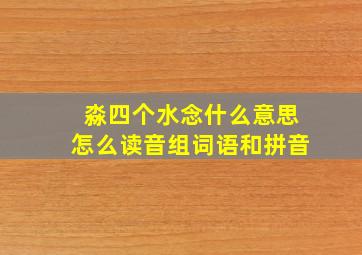 淼四个水念什么意思
怎么读音组词语和拼音